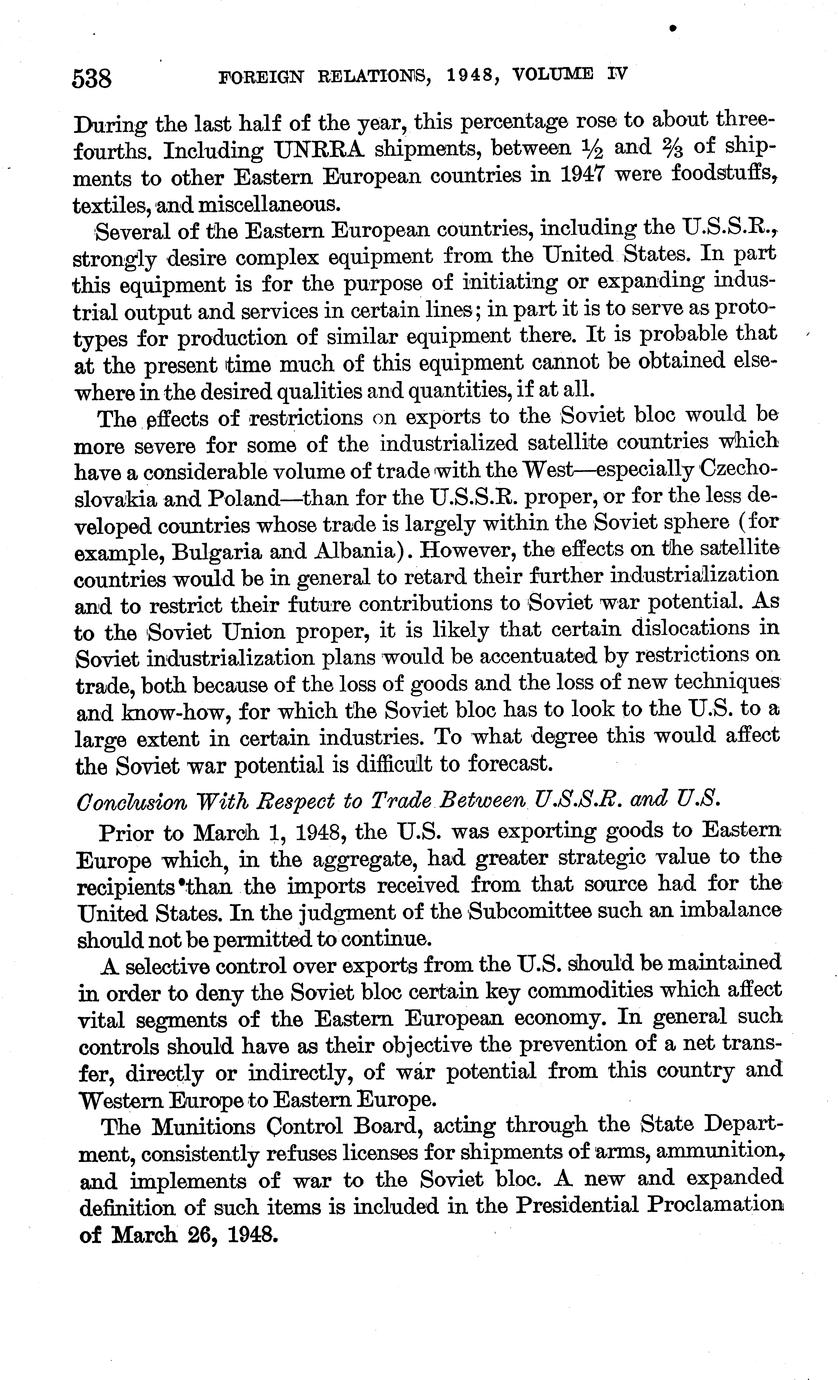 538 FOREIGN RELATIONS, 1948, VOLUME IV

During the last half of the year, this percentage rose to about three-fourths. Including UNRRA shipments, between $\frac{1}{2}$ and $\frac{2}{3}$ of shipments to other Eastern European countries in 1947 were foodstuffs, textiles, and miscellaneous.

Several of the Eastern European countries, including the U.S.S.R., strongly desire complex equipment from the United States. In part this equipment is for the purpose of initiating or expanding industrial output and services in certain lines; in part it is to serve as prototypes for production of similar equipment there. It is probable that at the present time much of this equipment cannot be obtained elsewhere in the desired qualities and quantities, if at all.

The effects of restrictions on exports to the Soviet bloc would be more severe for some of the industrialized satellite countries which have a considerable volume of trade with the West—especially Czechoslovakia and Poland—than for the U.S.S.R. proper, or for the less developed countries whose trade is largely within the Soviet sphere (for example, Bulgaria and Albania). However, the effects on the satellite countries would be in general to retard their further industrialization and to restrict their future contributions to Soviet war potential. As to the Soviet Union proper, it is likely that certain dislocations in Soviet industrialization plans would be accentuated by restrictions on trade, both because of the loss of goods and the loss of new techniques and know-how, for which the Soviet bloc has to look to the U.S. to a large extent in certain industries. To what degree this would affect the Soviet war potential is difficult to forecast.

Conclusion With Respect to Trade Between U.S.S.R. and U.S.

Prior to March 1, 1948, the U.S. was exporting goods to Eastern Europe which, in the aggregate, had greater strategic value to the recipients than the imports received from that source had for the United States. In the judgment of the Subcomittee such an imbalance should not be permitted to continue.

A selective control over exports from the U.S. should be maintained in order to deny the Soviet bloc certain key commodities which affect vital segments of the Eastern European economy. In general such controls should have as their objective the prevention of a net transfer, directly or indirectly, of war potential from this country and Western Europe to Eastern Europe.

The Munitions Control Board, acting through the State Department, consistently refuses licenses for shipments of arms, ammunition, and implements of war to the Soviet bloc. A new and expanded definition of such items is included in the Presidential Proclamation of March 26, 1948.